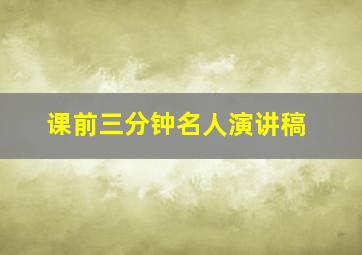 课前三分钟名人演讲稿